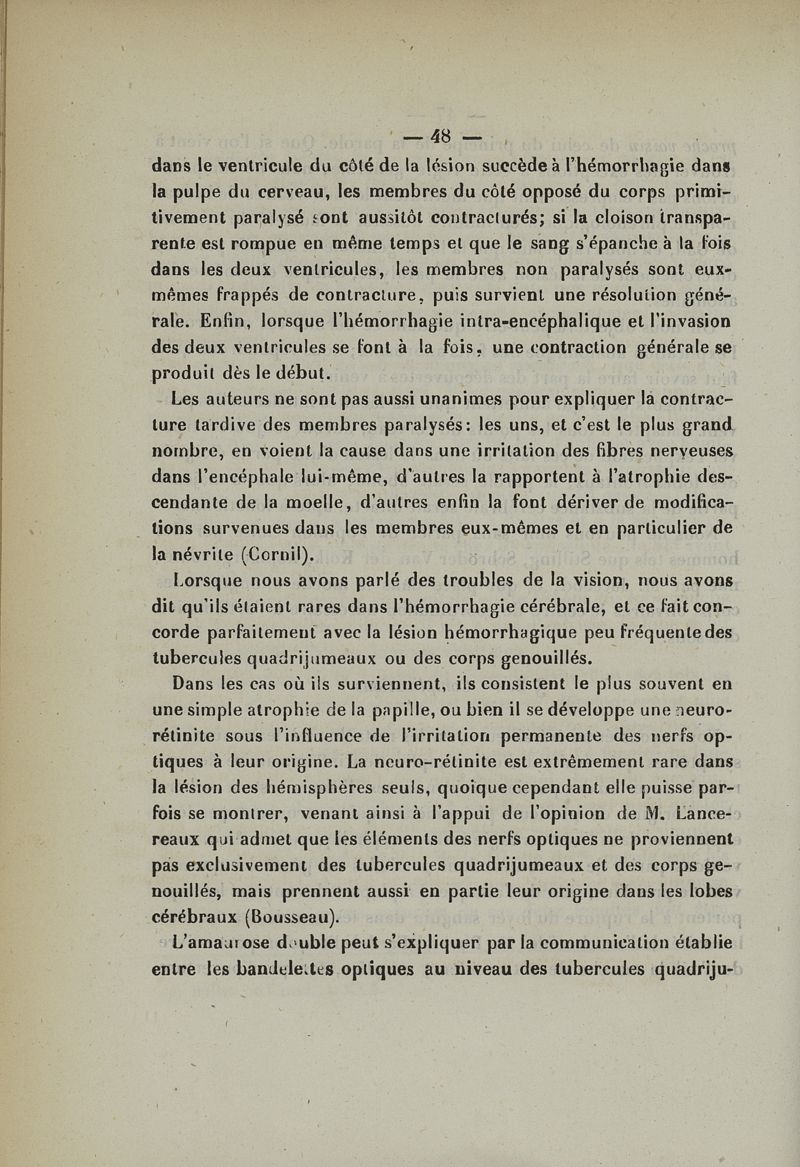 — 48 —

dans le ventricule du côté de la lésion succède à l'hémorrhagie dans la pulpe du cerveau, les membres du côté opposé du corps primitivement paralysé sont aussitôt contracturés; si la cloison transparente est rompue en même temps et que le sang s'épanche à la fois dans les deux ventricules, les membres non paralysés sont eux-mêmes frappés de contracture, puis survient une résolution générale. Enfin, lorsque l'hémorrhagie intra-encéphalique et l'invasion des deux ventricules se font à la fois, une contraction générale se produit dès le début.

Les auteurs ne sont pas aussi unanimes pour expliquer la contracture tardive des membres paralysés: les uns, et c'est le plus grand nombre, en voient la cause dans une irritation des fibres nerveuses dans l'encéphale lui-même, d'autres la rapportent à l'atrophie descendante de la moelle, d'autres enfin la font dériver de modifications survenues dans les membres eux-mêmes et en particulier de la névrite (Cornil).

Lorsque nous avons parlé des troubles de la vision, nous avons dit qu'ils étaient rares dans l'hémorrhagie cérébrale, et ce fait concorde parfaitement avec la lésion hémorrhagique peu fréquente des tubercules quadrijumeaux ou des corps genouillés.

Dans les cas où ils surviennent, ils consistent le plus souvent en une simple atrophie de la papille, ou bien il se développe une neuro-rétinite sous l'influence de l'irritation permanente des nerfs optiques à leur origine. La neuro-rétinite est extrêmement rare dans la lésion des hémisphères seuls, quoique cependant elle puisse parfois se montrer, venant ainsi à l'appui de l'opinion de M. Lancereaux qui admet que les éléments des nerfs optiques ne proviennent pas exclusivement des tubercules quadrijumeaux et des corps genouillés, mais prennent aussi en partie leur origine dans les lobes cérébraux (Bousseau).

L'amaurose double peut s'expliquer par la communication établie entre les bandelettes optiques au niveau des tubercules quadriju-